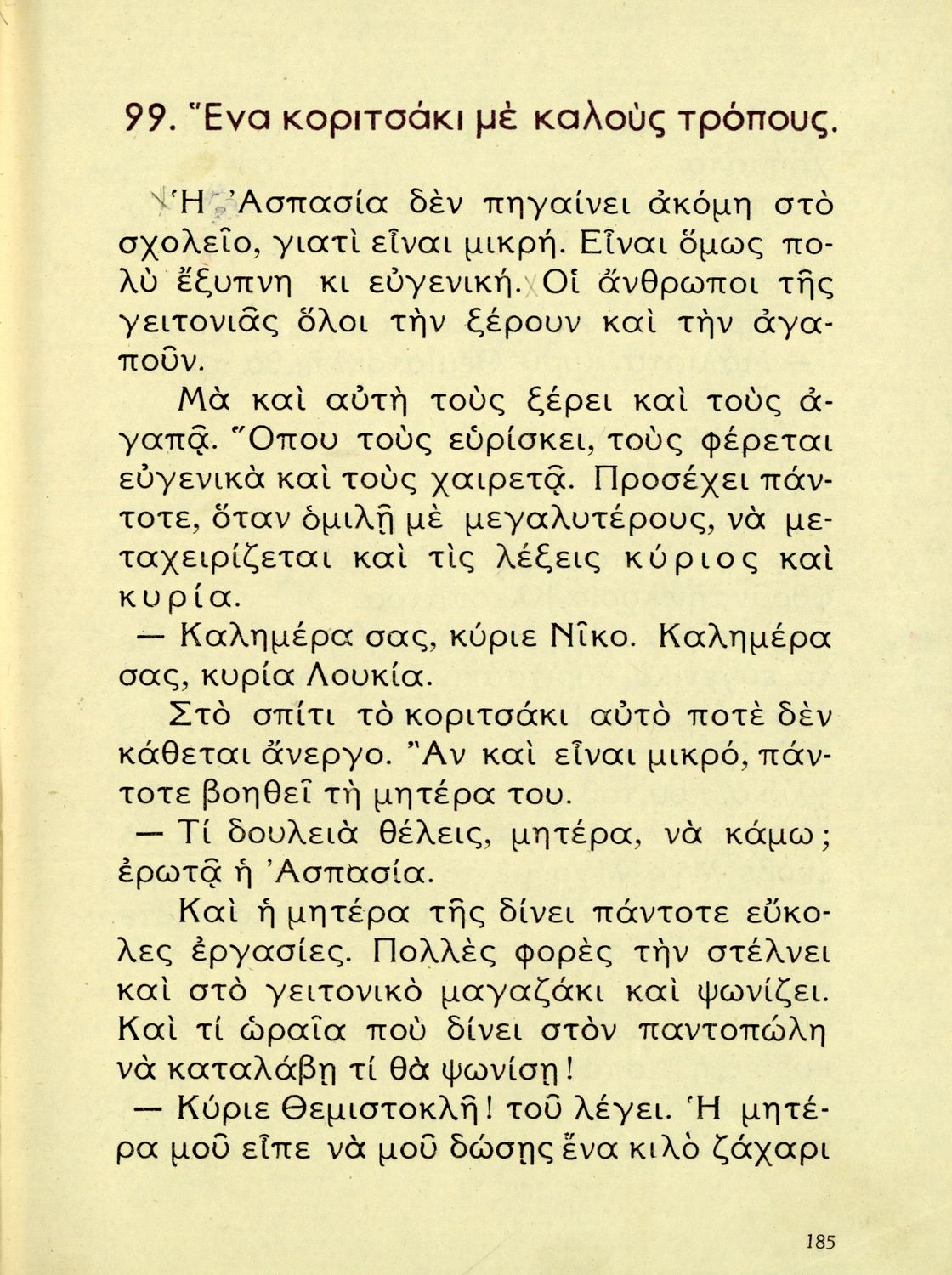 99. Ἕνα κοριτσάκι μὲ καλοὺς τρόπους.

Ἡ Ἀσπασία δὲν πηγαίνει ἀκόμη στὸ σχολεῖο, γιατὶ εἶναι μικρή. Εἶναι ὅμως πολὺ ἔξυπνη κι εὐγενική. Οἱ ἄνθρωποι τῆς γειτονιᾶς ὅλοι τὴν ξέρουν καὶ τὴν ἀγαποῦν.

Μὰ καὶ αὐτὴ τοὺς ξέρει καὶ τοὺς ἀγαπᾷ. Ὅπου τοὺς εὑρίσκει, τοὺς φέρεται εὐγενικὰ καὶ τοὺς χαιρετᾷ. Προσέχει πάντοτε, ὅταν ὁμιλῇ μὲ μεγαλυτέρους, νὰ μεταχειρίζεται καὶ τὶς λέξεις κύριος καὶ κυρία.

— Καλημέρα σας, κύριε Νῖκο. Καλημέρα σας, κυρία Λουκία.

Στὸ σπίτι τὸ κοριτσάκι αὐτὸ ποτὲ δὲν κάθεται ἄνεργο. Ἂν καὶ εἶναι μικρό, πάντοτε βοηθεῖ τὴ μητέρα του.

— Τί δουλειὰ θέλεις, μητέρα, νὰ κάμω; ἐρωτᾷ ἡ Ἀσπασία.

Καὶ ἡ μητέρα τῆς δίνει πάντοτε εὔκολες ἐργασίες. Πολλὲς φορὲς τὴν στέλνει καὶ στὸ γειτονικὸ μαγαζάκι καὶ ψωνίζει. Καὶ τί ὡραῖα ποὺ δίνει στὸν παντοπώλη νὰ καταλάβῃ τί θὰ ψωνίσῃ!

— Κύριε Θεμιστοκλῆ! τοῦ λέγει. Ἡ μητέρα μοῦ εἶπε νὰ μοῦ δώσῃς ἕνα κιλὸ ζάχαρι

185